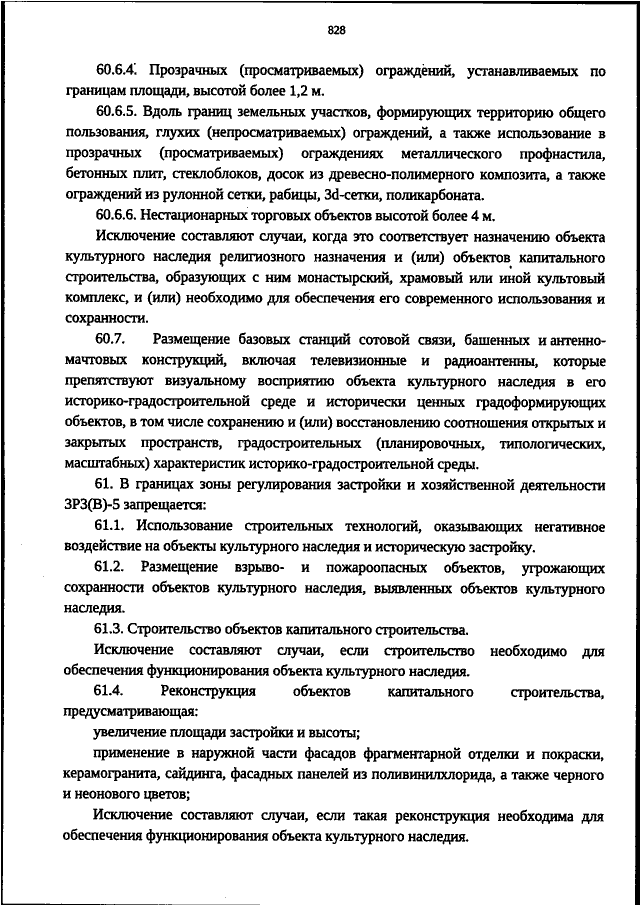 828

60.6.4. Прозрачных (просматриваемых) ограждений, устанавливаемых по границам площади, высотой более 1,2 м.

60.6.5. Вдоль границ земельных участков, формирующих территорию общего пользования, глухих (непросматриваемых) ограждений, а также использование в прозрачных (просматриваемых) ограждениях металлического профнастила, бетонных плит, стеклоблоков, досок из древесно-полимерного композита, а также ограждений из рулонной сетки, рабицы, 3d-сетки, поликарбоната.

60.6.6. Нестационарных торговых объектов высотой более 4 м.

Исключение составляют случаи, когда это соответствует назначению объекта культурного наследия религиозного назначения и (или) объектов капитального строительства, образующих с ним монастырский, храмовый или иной культовый комплекс, и (или) необходимо для обеспечения его современного использования и сохранности.

60.7. Размещение базовых станций сотовой связи, башенных и антенно-мачтовых конструкций, включая телевизионные и радиоантенны, которые препятствуют визуальному восприятию объекта культурного наследия в его историко-градостроительной среде и исторически ценных градоформирующих объектов, в том числе сохранению и (или) восстановлению соотношения открытых и закрытых пространств, градостроительных (планировочных, типологических, масштабных) характеристик историко-градостроительной среды.

61. В границах зоны регулирования застройки и хозяйственной деятельности ЗРЗ(В)-5 запрещается:

61.1. Использование строительных технологий, оказывающих негативное воздействие на объекты культурного наследия и историческую застройку.

61.2. Размещение взрыво- и пожароопасных объектов, угрожающих сохранности объектов культурного наследия, выявленных объектов культурного наследия.

61.3. Строительство объектов капитального строительства.

Исключение составляют случаи, если строительство необходимо для обеспечения функционирования объекта культурного наследия.

61.4. Реконструкция объектов капитального строительства, предусматривающая:

увеличение площади застройки и высоты;

применение в наружной части фасадов фрагментарной отделки и покраски, керамогранита, сайдинга, фасадных панелей из поливинилхлорида, а также черного и неонового цветов;

Исключение составляют случаи, если такая реконструкция необходима для обеспечения функционирования объекта культурного наследия.